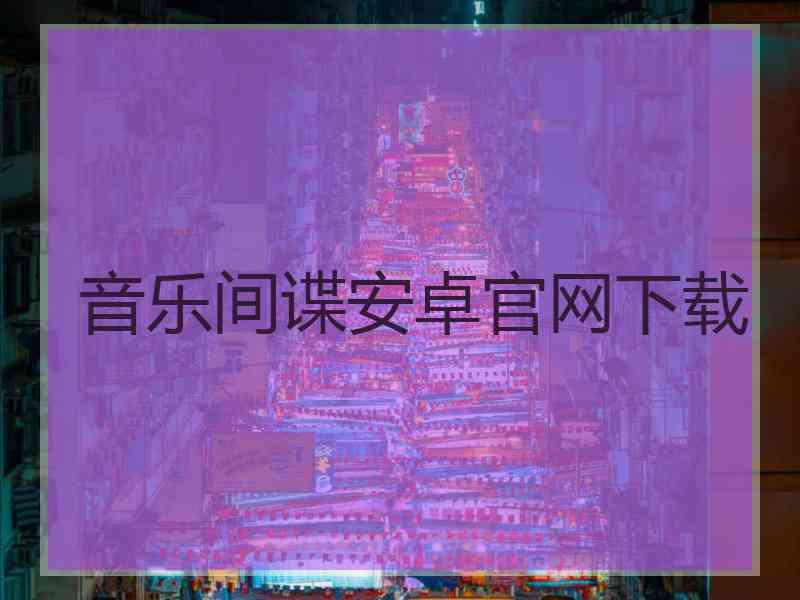 音乐间谍安卓官网下载